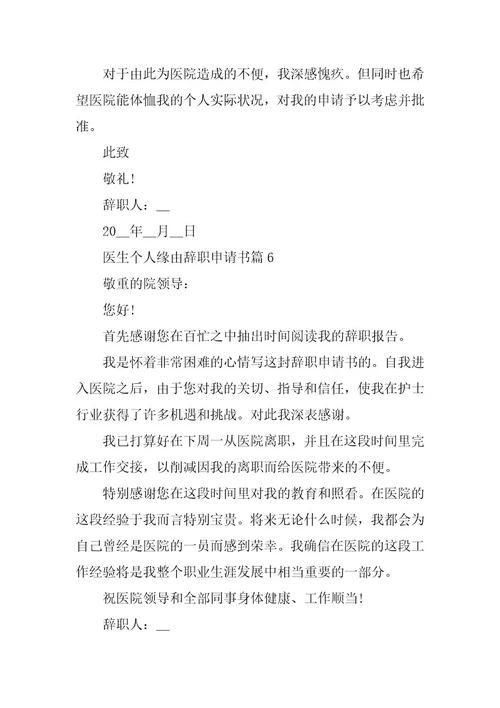 对于由此为医院造成的不便，我深感愧疚。但同时也希望医院能体恤我的个人实际状况，对我的申请予以考虑并批准。

此致

敬礼！

辞职人：__

20__年__月__日

医生个人缘由辞职申请书篇 6

敬重的院领导：

您好！

首先感谢您在百忙之中抽出时间阅读我的辞职报告。

我是怀着非常困难的心情写这封辞职申请书的。自我进入医院之后，由于您对我的关切、指导和信任，使我在护士行业获得了许多机遇和挑战。对此我深表感谢。

我已打算好在下周一从医院离职，并且在这段时间里完成工作交接，以削减因我的离职而给医院带来的不便。

特别感谢您在这段时间里对我的教育和照看。在医院的这段经验于我而言特别宝贵。将来无论什么时候，我都会为自己曾经是医院的一员而感到荣幸。我确信在医院的这段工作经验将是我整个职业生涯发展中相当重要的一部分。

祝医院领导和全部同事身体健康、工作顺当！

辞职人：__